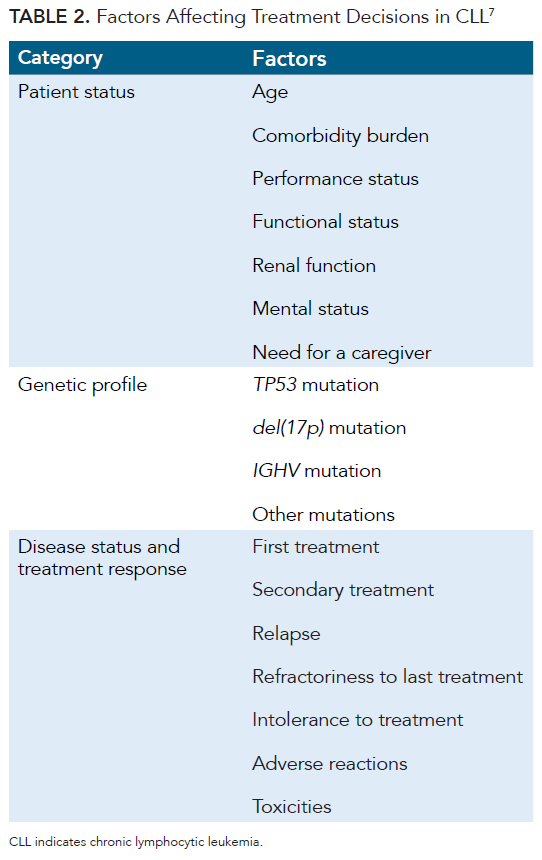 TABLE 2. Factors Affecting Treatment Decisions in CLL$^7$

| Category | Factors |
|---|---|
| Patient status | Age |
| | Comorbidity burden |
| | Performance status |
| | Functional status |
| | Renal function |
| | Mental status |
| | Need for a caregiver |
| Genetic profile | TP53 mutation |
| | del(17p) mutation |
| | IGHV mutation |
| | Other mutations |
| Disease status and treatment response | First treatment |
| | Secondary treatment |
| | Relapse |
| | Refractoriness to last treatment |
| | Intolerance to treatment |
| | Adverse reactions |
| | Toxicities |

CLL indicates chronic lymphocytic leukemia.